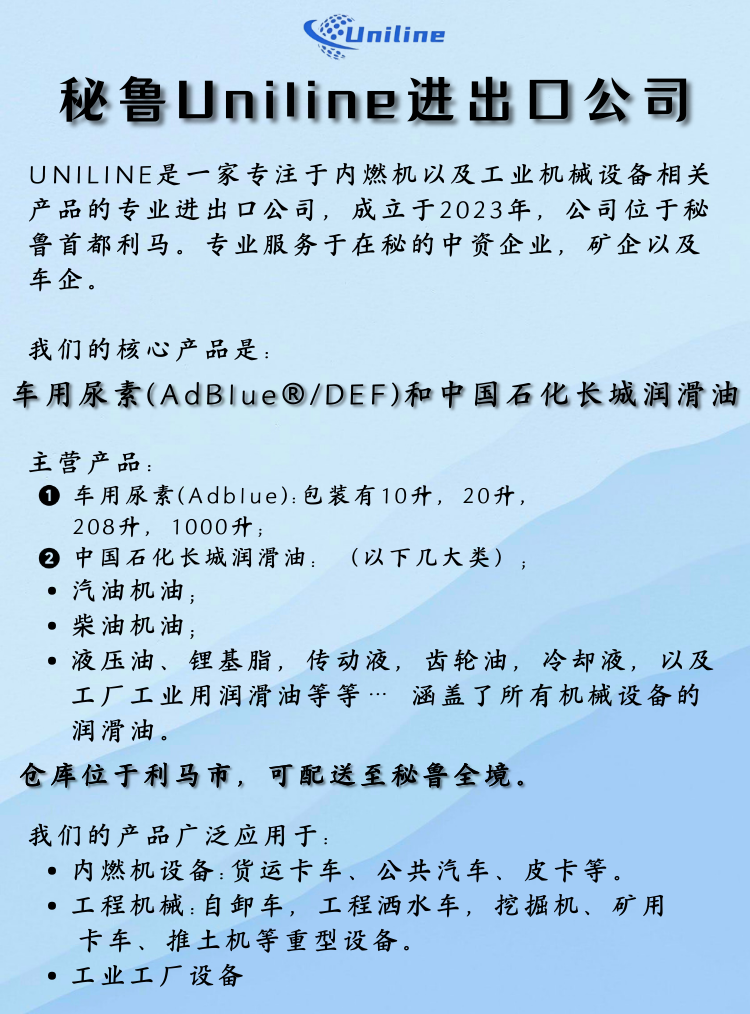 Uniline

秘鲁Uniline进出口公司

UNILINE是一家专注于内燃机以及工业机械设备相关产品的专业进出口公司，成立于2023年，公司位于秘鲁首都利马。专业服务于在秘的中资企业，矿企以及车企。

我们的核心产品是：

车用尿素(AdBlue®/DEF)和中国石化长城润滑油

主营产品：

❶ 车用尿素(Adblue)：包装有10升，20升，208升，1000升；

❷ 中国石化长城润滑油：（以下几大类）；

• 汽油机油；

• 柴油机油；

• 液压油、锂基脂，传动液，齿轮油，冷却液，以及工厂工业用润滑油等等… 涵盖了所有机械设备的润滑油。

仓库位于利马市，可配送至秘鲁全境。

我们的产品广泛应用于：

• 内燃机设备：货运卡车、公共汽车、皮卡等。

• 工程机械：自卸车，工程洒水车，挖掘机、矿用卡车、推土机等重型设备。

• 工业工厂设备